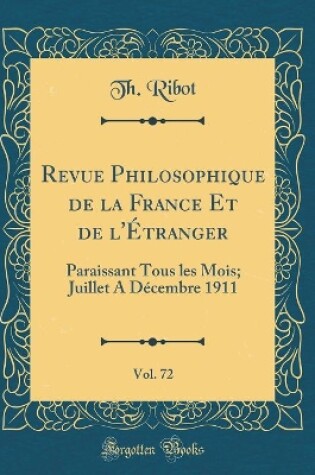 Th. Ribot

Revue Philosophique de la France Et de l'Étranger

Paraissant Tous les Mois; Juillet A Décembre 1911

Vol. 72

Forgotten Books